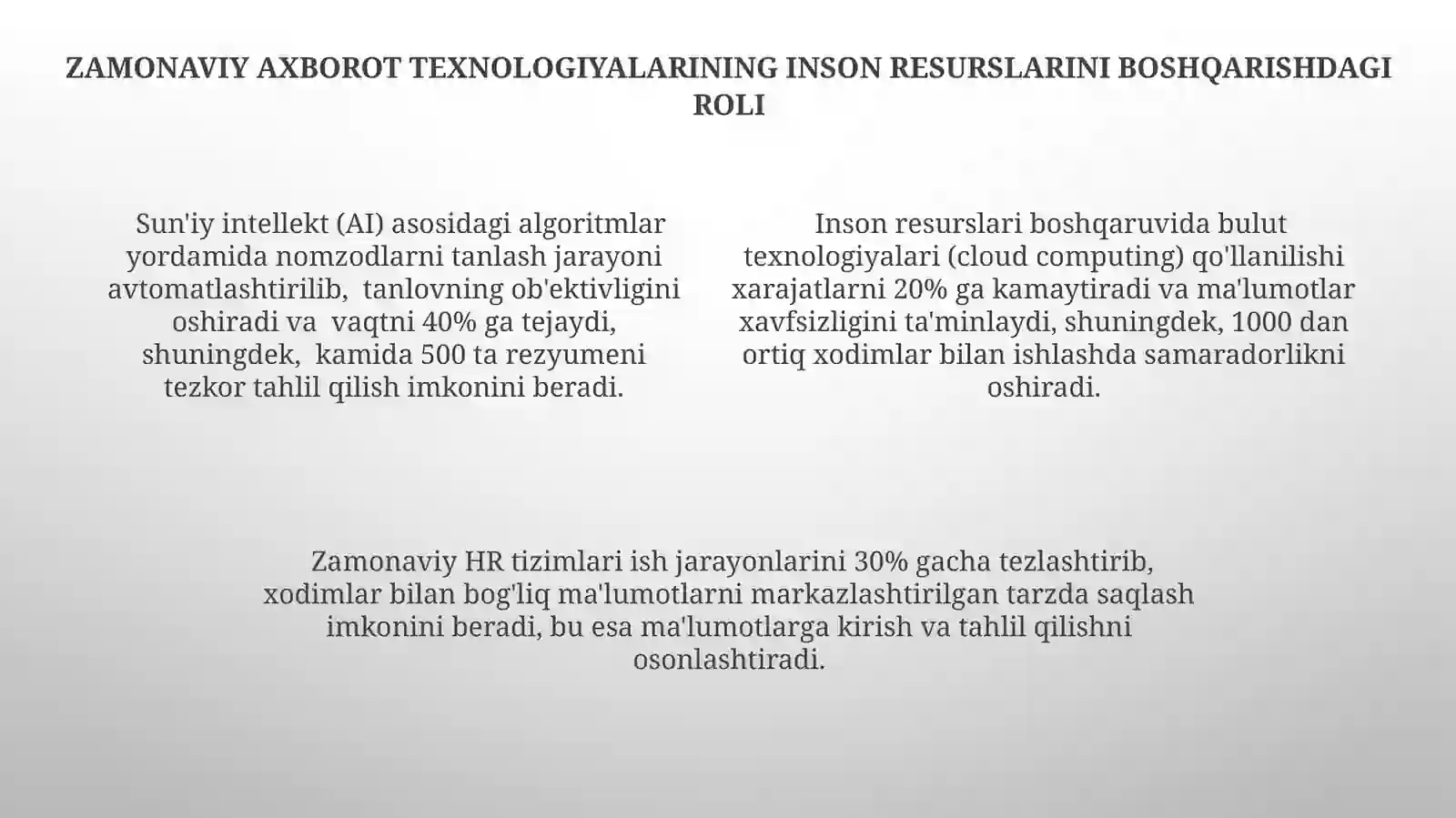 ZAMONAVIY AXBOROT TEXNOLOGIYALARINING INSON RESURSLARINI BOSHQARISHDAGI ROLI

Sun'iy intellekt (AI) asosidagi algoritmlar yordamida nomzodlarni tanlash jarayoni avtomatlashtirilib, tanlovning ob'ektivligini oshiradi va vaqtni 40% ga tejaydi, shuningdek, kamida 500 ta rezyumeni tezkor tahlil qilish imkonini beradi.

Inson resurslari boshqaruvida bulut texnologiyalari (cloud computing) qo'llanilishi xarajatlarni 20% ga kamaytiradi va ma'lumotlar xavfsizligini ta'minlaydi, shuningdek, 1000 dan ortiq xodimlar bilan ishlashda samaradorlikni oshiradi.

Zamonaviy HR tizimlari ish jarayonlarini 30% gacha tezlashtirib, xodimlar bilan bog'liq ma'lumotlarni markazlashtirilgan tarzda saqlash imkonini beradi, bu esa ma'lumotlarga kirish va tahlil qilishni osonlashtiradi.